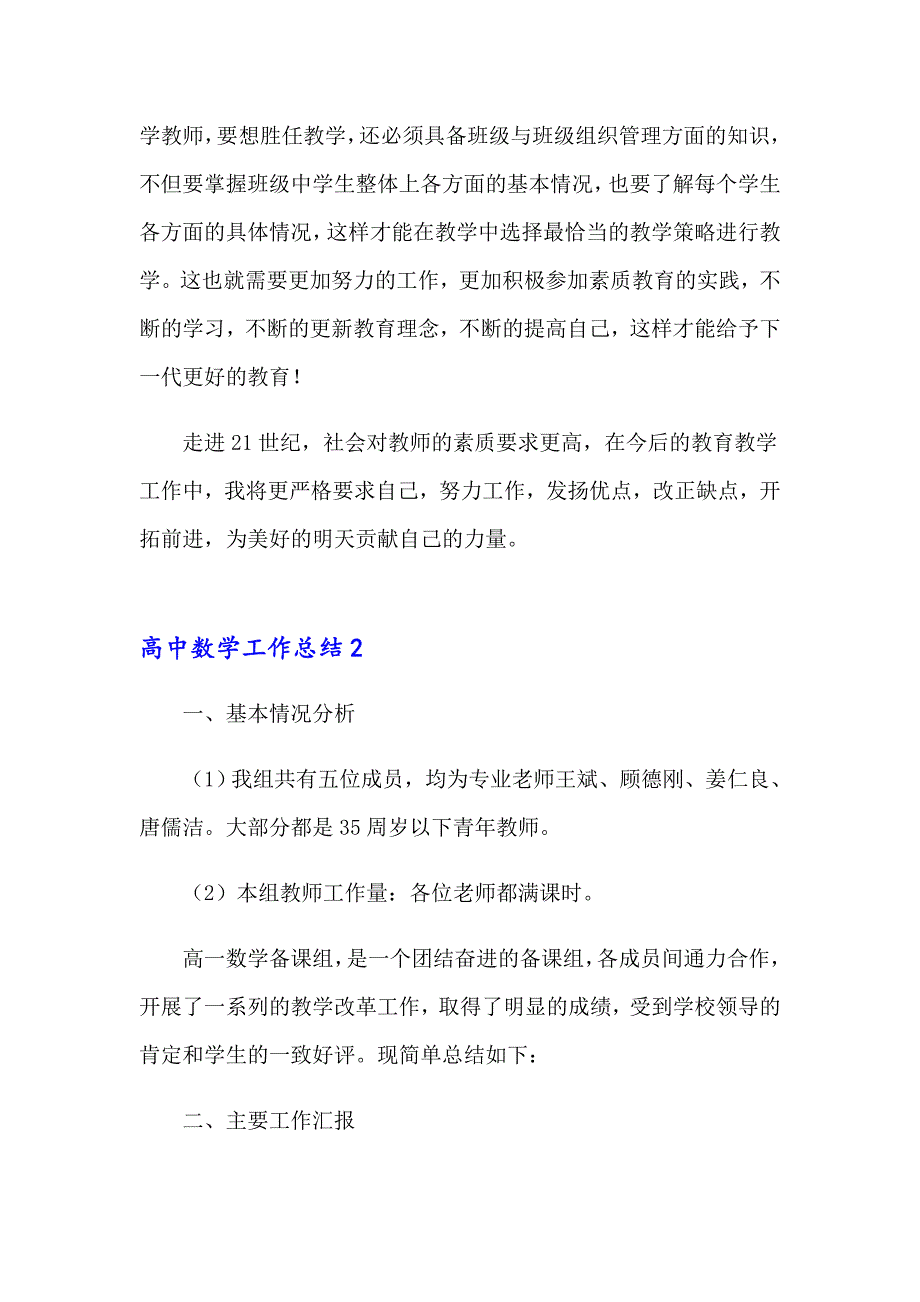 学教师，要想胜任教学，还必须具备班级与班级组织管理方面的知识，不但要掌握班级中学生整体上各方面的基本情况，也要了解每个学生各方面的具体情况，这样才能在教学中选择最恰当的教学策略进行教学。这也就需要更加努力的工作，更加积极参加素质教育的实践，不断的学习，不断的更新教育理念，不断的提高自己，这样才能给予下一代更好的教育！

走进21世纪，社会对教师的素质要求更高，在今后的教育教学工作中，我将更严格要求自己，努力工作，发扬优点，改正缺点，开拓前进，为美好的明天贡献自己的力量。

高中数学工作总结2

一、基本情况分析

（1）我组共有五位成员，均为专业老师王斌、顾德刚、姜仁良、唐儒洁。大部分都是35周岁以下青年教师。

（2）本组教师工作量：各位老师都满课时。

高一数学备课组，是一个团结奋进的备课组，各成员间通力合作，开展了一系列的教学改革工作，取得了明显的成绩，受到学校领导的肯定和学生的一致好评。现简单总结如下：

二、主要工作汇报